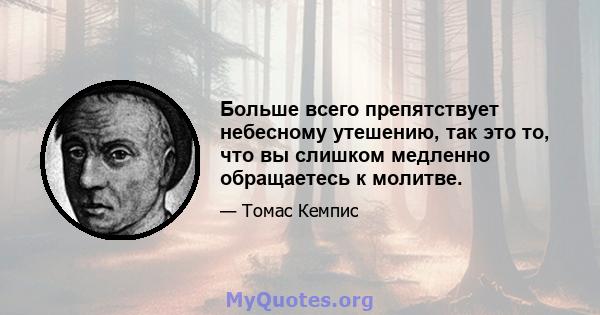 Больше всего препятствует небесному утешению, так это то, что вы слишком медленно обращаетесь к молитве.

— Томас Кемпис

MyQuotes.org